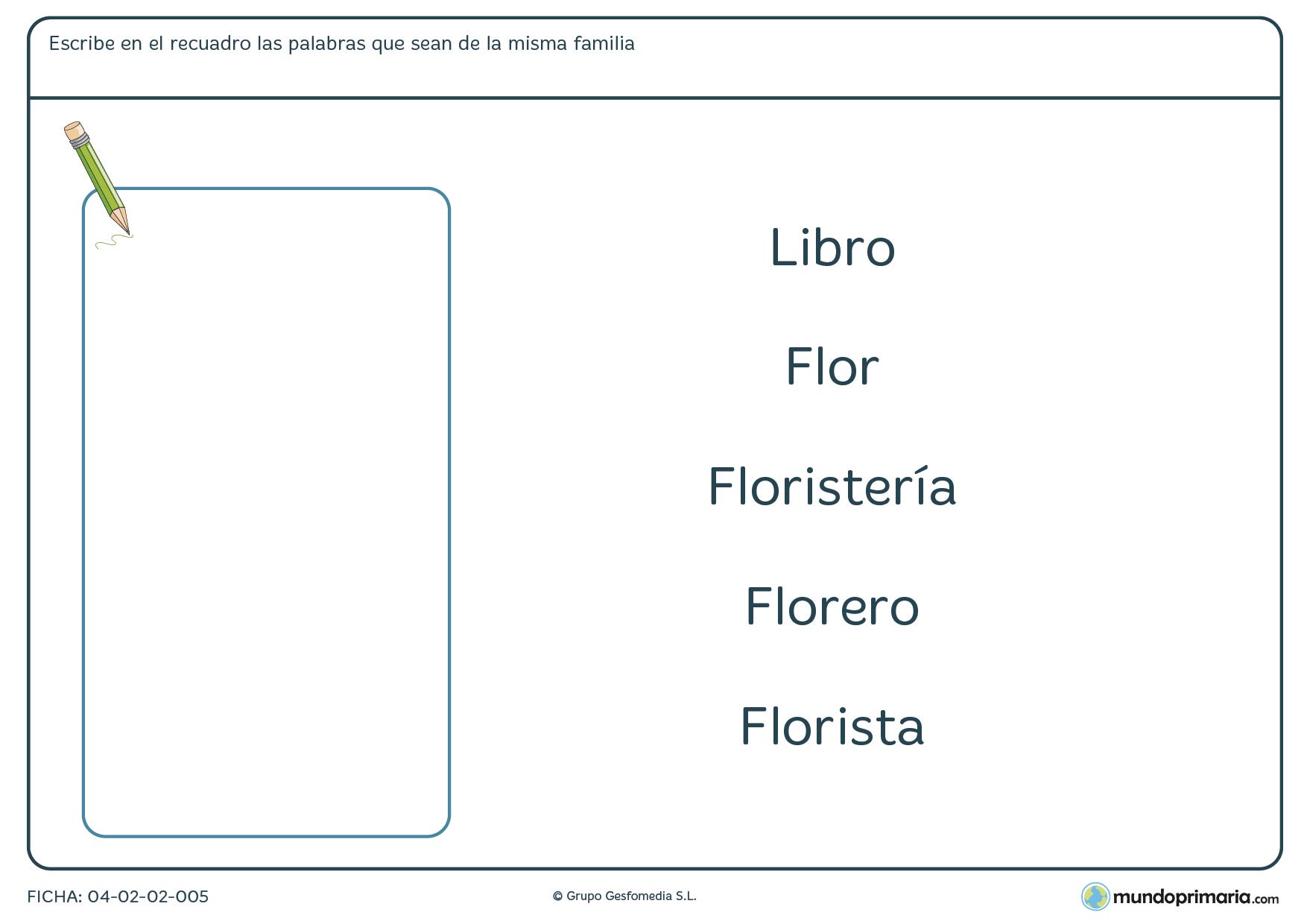 Escribe en el recuadro las palabras que sean de la misma familia

Libro

Flor

Floristería

Florero

Florista

FICHA: 04-02-02-005

© Grupo Gesfomedia S.L.

mundoprimaria.com